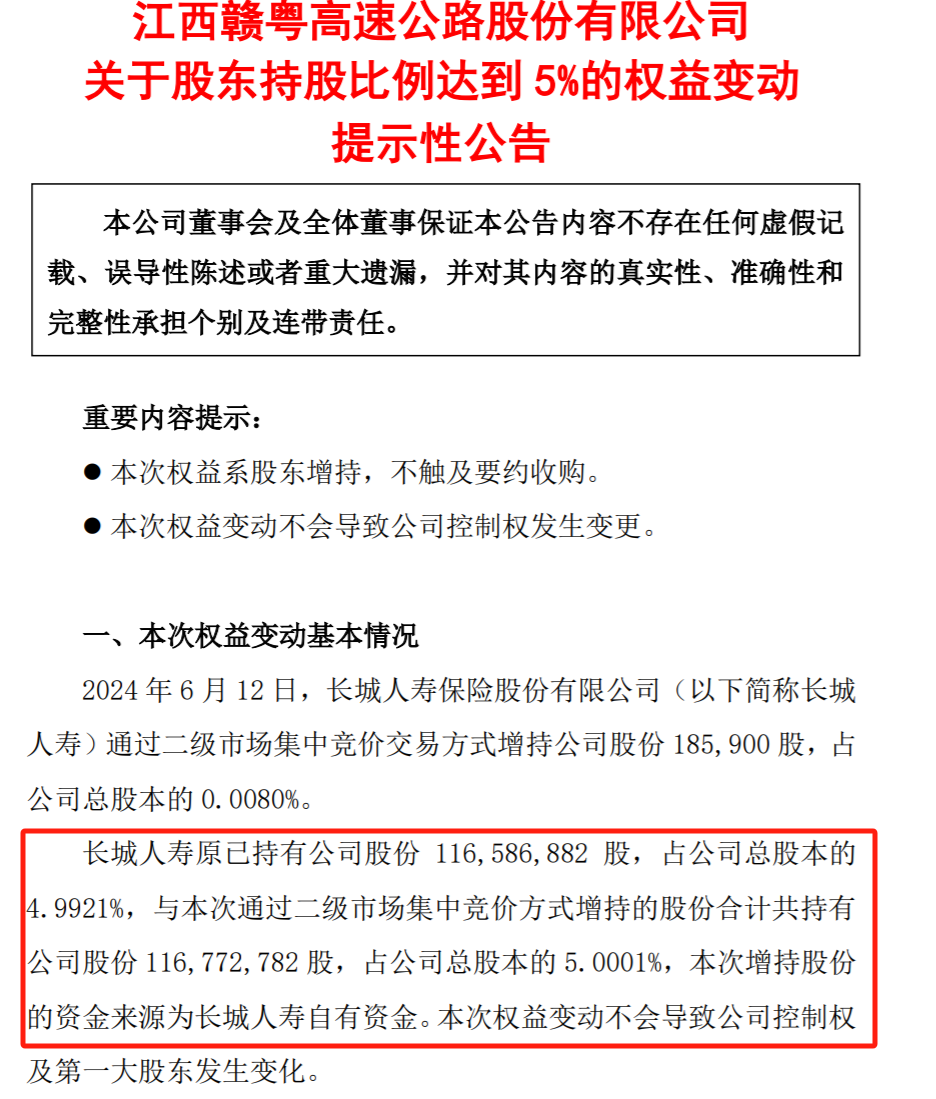 江西赣粤高速公路股份有限公司
关于股东持股比例达到 5%的权益变动
提示性公告

本公司董事会及全体董事保证本公告内容不存在任何虚假记载、误导性陈述或者重大遗漏，并对其内容的真实性、准确性和完整性承担个别及连带责任。

重要内容提示：

● 本次权益系股东增持，不触及要约收购。

● 本次权益变动不会导致公司控制权发生变更。

一、本次权益变动基本情况

2024 年 6 月 12 日，长城人寿保险股份有限公司（以下简称长城人寿）通过二级市场集中竞价交易方式增持公司股份 185,900 股，占公司总股本的 0.0080%。

长城人寿原已持有公司股份 116,586,882 股，占公司总股本的 4.9921%，与本次通过二级市场集中竞价方式增持的股份合计共持有公司股份 116,772,782 股，占公司总股本的 5.0001%，本次增持股份的资金来源为长城人寿自有资金。本次权益变动不会导致公司控制权及第一大股东发生变化。